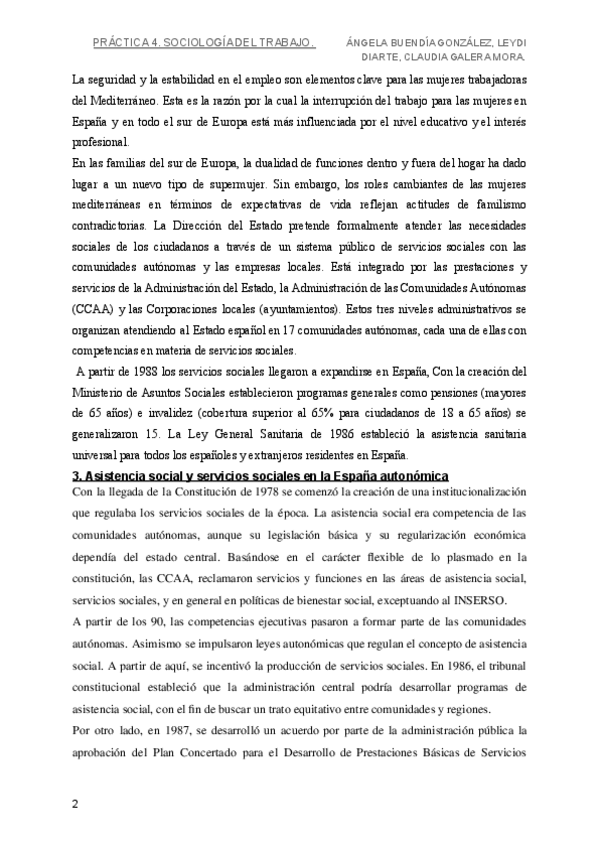 PRÁCTICA 4. SOCIOLOGÍA DEL TRABAJO.    ÁNGELA BUENDÍA GONZÁLEZ, LEYDI DIARTE, CLAUDIA GALERA MORA.

La seguridad y la estabilidad en el empleo son elementos clave para las mujeres trabajadoras del Mediterráneo. Esta es la razón por la cual la interrupción del trabajo para las mujeres en España y en todo el sur de Europa está más influenciada por el nivel educativo y el interés profesional.
En las familias del sur de Europa, la dualidad de funciones dentro y fuera del hogar ha dado lugar a un nuevo tipo de supermujer. Sin embargo, los roles cambiantes de las mujeres mediterráneas en términos de expectativas de vida reflejan actitudes de familismo contradictorias. La Dirección del Estado pretende formalmente atender las necesidades sociales de los ciudadanos a través de un sistema público de servicios sociales con las comunidades autónomas y las empresas locales. Está integrado por las prestaciones y servicios de la Administración del Estado, la Administración de las Comunidades Autónomas (CCAA) y las Corporaciones locales (ayuntamientos). Estos tres niveles administrativos se organizan atendiendo al Estado español en 17 comunidades autónomas, cada una de ellas con competencias en materia de servicios sociales.
A partir de 1988 los servicios sociales llegaron a expandirse en España, Con la creación del Ministerio de Asuntos Sociales establecieron programas generales como pensiones (mayores de 65 años) e invalidez (cobertura superior al 65% para ciudadanos de 18 a 65 años) se generalizaron 15. La Ley General Sanitaria de 1986 estableció la asistencia sanitaria universal para todos los españoles y extranjeros residentes en España.

3. Asistencia social y servicios sociales en la España autonómica

Con la llegada de la Constitución de 1978 se comenzó la creación de una institucionalización que regulaba los servicios sociales de la época. La asistencia social era competencia de las comunidades autónomas, aunque su legislación básica y su regularización económica dependía del estado central. Basándose en el carácter flexible de lo plasmado en la constitución, las CCAA, reclamaron servicios y funciones en las áreas de asistencia social, servicios sociales, y en general en políticas de bienestar social, exceptuando al INSERSO.
A partir de los 90, las competencias ejecutivas pasaron a formar parte de las comunidades autónomas. Asimismo se impulsaron leyes autonómicas que regulan el concepto de asistencia social. A partir de aquí, se incentivó la producción de servicios sociales. En 1986, el tribunal constitucional estableció que la administración central podría desarrollar programas de asistencia social, con el fin de buscar un trato equitativo entre comunidades y regiones.
Por otro lado, en 1987, se desarrolló un acuerdo por parte de la administración pública la aprobación del Plan Concertado para el Desarrollo de Prestaciones Básicas de Servicios

2